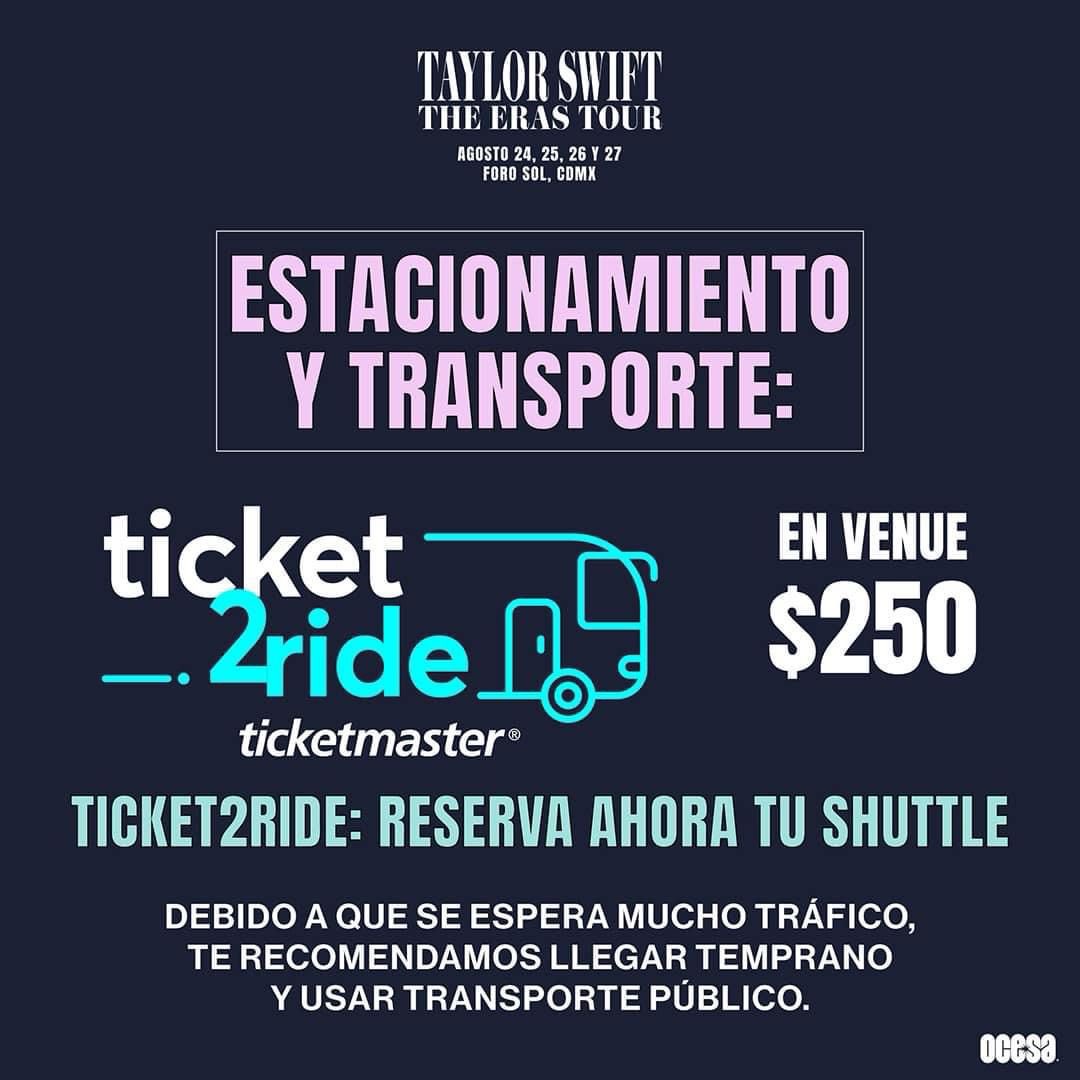 TAYLOR SWIFT
THE ERAS TOUR
AGOSTO 24, 25, 26 Y 27
FORO SOL, CDMX

ESTACIONAMIENTO Y TRANSPORTE:

ticket 2ride
ticketmaster®

EN VENUE
$250

TICKET2RIDE: RESERVA AHORA TU SHUTTLE

DEBIDO A QUE SE ESPERA MUCHO TRÁFICO, TE RECOMENDAMOS LLEGAR TEMPRANO Y USAR TRANSPORTE PÚBLICO.

ocesa